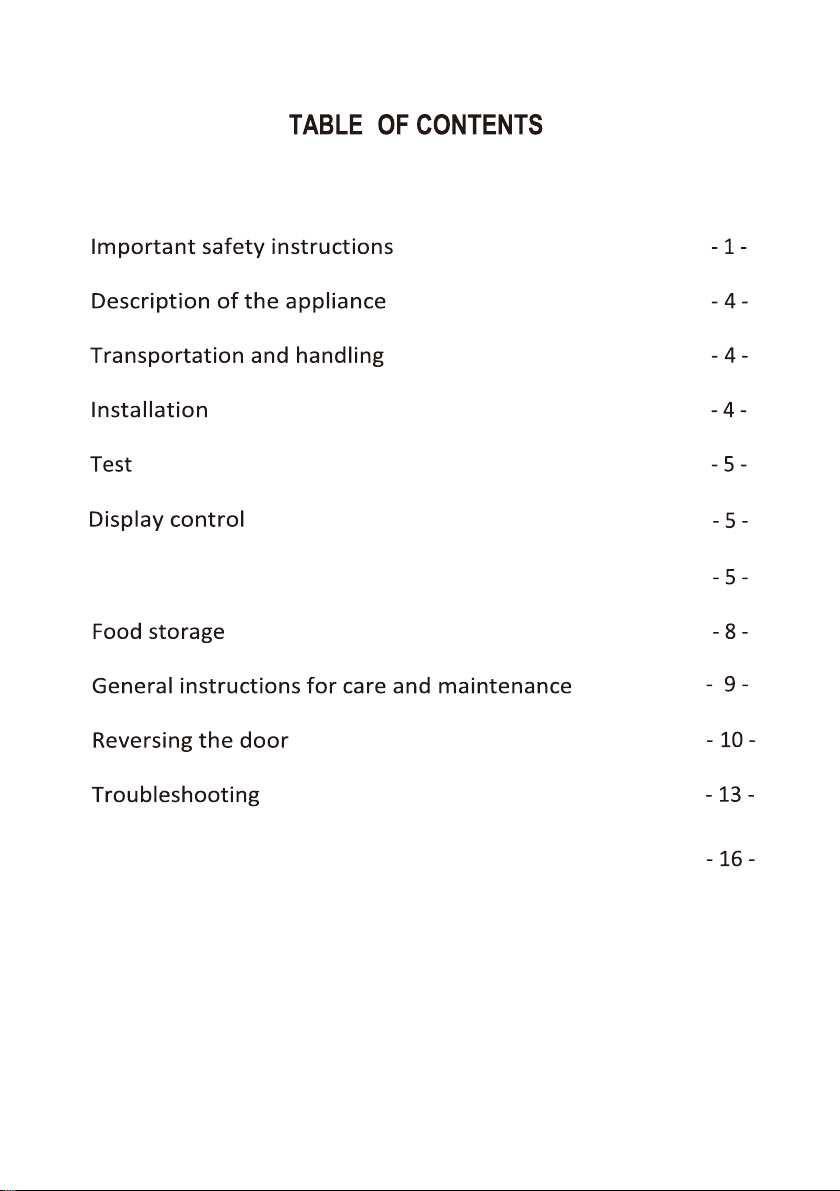 TABLE OF CONTENTS

Important safety instructions - 1 -

Description of the appliance - 4 -

Transportation and handling - 4 -

Installation - 4 -

Test - 5 -

Display control - 5 -

- 5 -

Food storage - 8 -

General instructions for care and maintenance - 9 -

Reversing the door - 10 -

Troubleshooting - 13 -

- 16 -